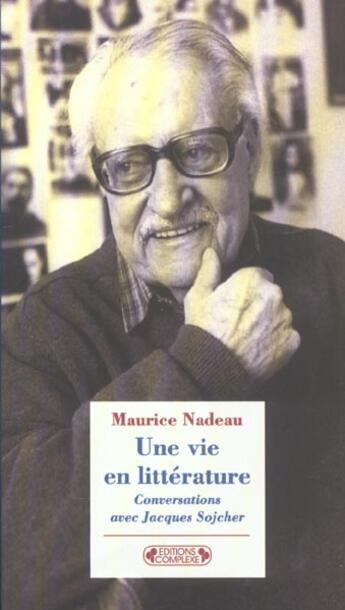 Maurice Nadeau

Une vie en littérature

Conversations avec Jacques Sojcher

EDITIONS COMPLEXE